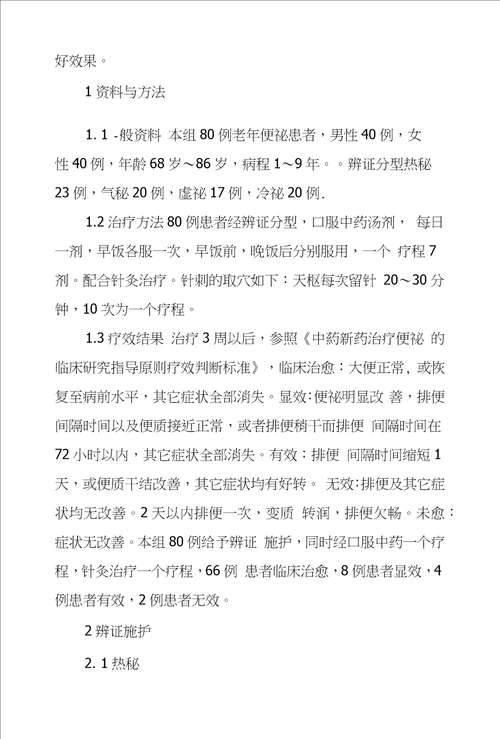 好效果。

1 资料与方法

1. 1 -般资料 本组 80 例老年便祕患者，男性 40 例，女性 40 例，年龄 68 岁～86 岁，病程 1～9 年。。辨证分型热秘 23 例，气秘 20 例，虚祕 17 例，冷祕 20 例.

1.2 治疗方法 80 例患者经辨证分型，口服中药汤剂， 每日一剂，早饭各服一次，早饭前，晚饭后分别服用，一个 疗程 7 剂。配合针灸治疗。针刺的取穴如下：天枢每次留针 20～30 分钟，10 次为一个疗程。

1.3 疗效结果 治疗 3 周以后，参照《中药新药治疗便祕 的临床研究指导原则疗效判断标准》，临床治愈：大便正常，或恢复至病前水平，其它症状全部消失。显效：便祕明显改 善，排便间隔时间以及便质接近正常，或者排便稍干而排便 间隔时间在 72 小时以内，其它症状全部消失。有效：排便 间隔时间缩短 1 天，或便质干结改善，其它症状均有好转。 无效：排便及其它症状均无改善。2 天以内排便一次，变质 转润，排便欠畅。未愈：症状无改善。本组 80 例给予辨证 施护，同时经口服中药一个疗程，针灸治疗一个疗程，66 例 患者临床治愈，8 例患者显效，4 例患者有效，2 例患者无效。

2 辨证施护

2. 1 热秘